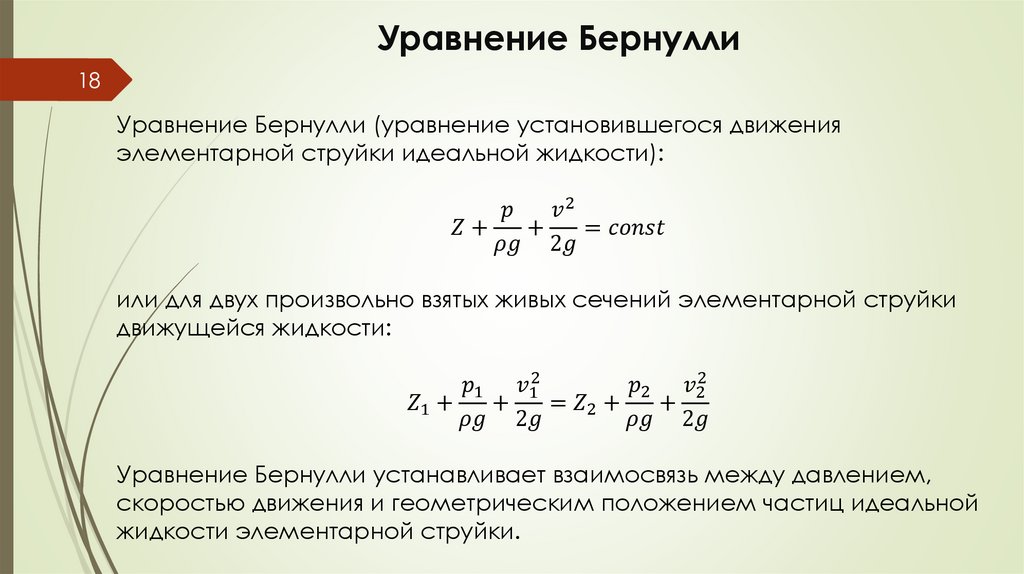 Уравнение Бернулли

18

Уравнение Бернулли (уравнение установившегося движения элементарной струйки идеальной жидкости):

$Z + \frac{p}{\rho g} + \frac{v^2}{2g} = const$

или для двух произвольно взятых живых сечений элементарной струйки движущейся жидкости:

$Z_1 + \frac{p_1}{\rho g} + \frac{v_1^2}{2g} = Z_2 + \frac{p_2}{\rho g} + \frac{v_2^2}{2g}$

Уравнение Бернулли устанавливает взаимосвязь между давлением, скоростью движения и геометрическим положением частиц идеальной жидкости элементарной струйки.